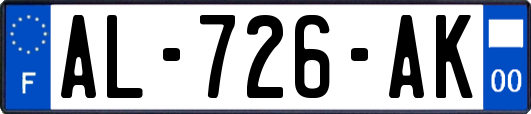 F

AL-726-AK

00